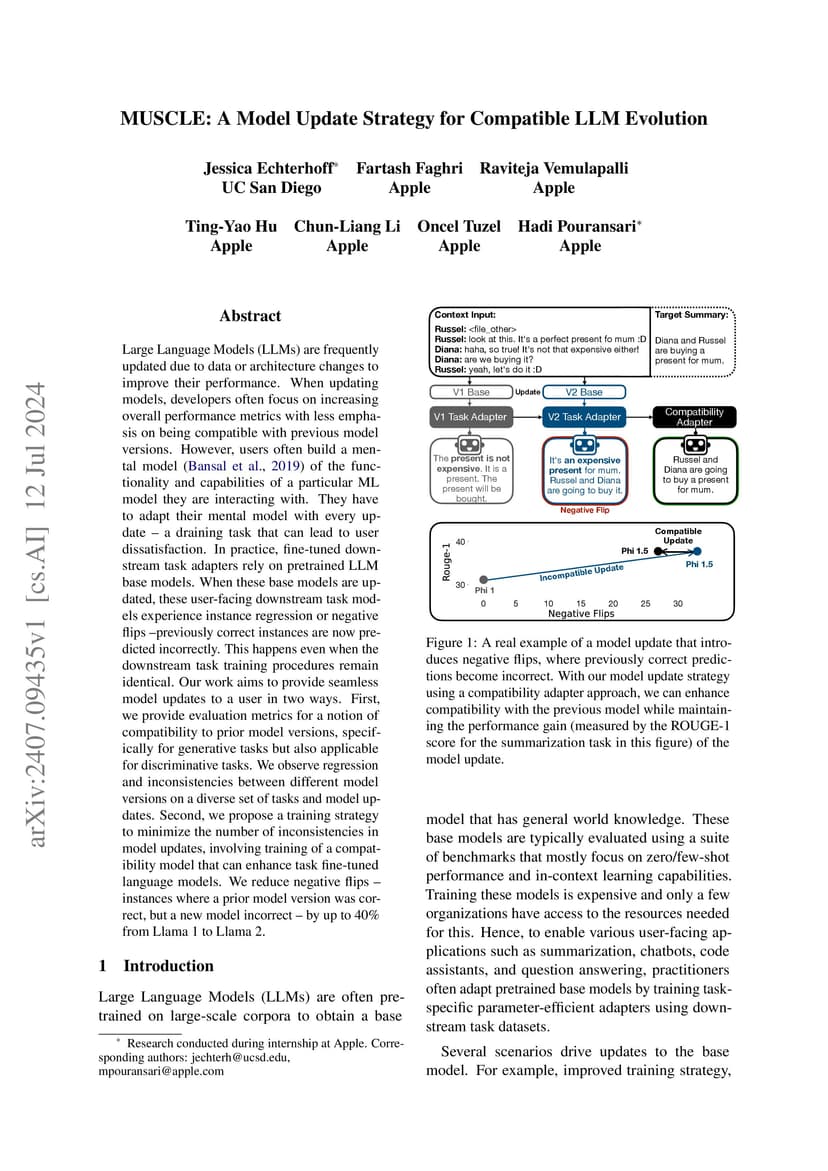 arXiv:2407.09435v1 [cs.AI] 12 Jul 2024

MUSCLE: A Model Update Strategy for Compatible LLM Evolution

Jessica Echterhoff* UC San Diego Fartash Faghri Apple Raviteja Vemulapalli Apple

Ting-Yao Hu Apple Chun-Liang Li Apple Oncel Tuzel Apple Hadi Pouransari* Apple

Abstract

Large Language Models (LLMs) are frequently updated due to data or architecture changes to improve their performance. When updating models, developers often focus on increasing overall performance metrics with less emphasis on being compatible with previous model versions. However, users often build a mental model (Bansal et al., 2019) of the functionality and capabilities of a particular ML model they are interacting with. They have to adapt their mental model with every update – a draining task that can lead to user dissatisfaction. In practice, fine-tuned downstream task adapters rely on pretrained LLM base models. When these base models are updated, these user-facing downstream task models experience instance regression or negative flips –previously correct instances are now predicted incorrectly. This happens even when the downstream task training procedures remain identical. Our work aims to provide seamless model updates to a user in two ways. First, we provide evaluation metrics for a notion of compatibility to prior model versions, specifically for generative tasks but also applicable for discriminative tasks. We observe regression and inconsistencies between different model versions on a diverse set of tasks and model updates. Second, we propose a training strategy to minimize the number of inconsistencies in model updates, involving training of a compatibility model that can enhance task fine-tuned language models. We reduce negative flips – instances where a prior model version was correct, but a new model incorrect – by up to 40% from Llama 1 to Llama 2.

1 Introduction

Large Language Models (LLMs) are often pretrained on large-scale corpora to obtain a base

* Research conducted during internship at Apple. Corresponding authors: jechterh@ucsd.edu, mpouransari@apple.com

Context Input:
Russel: <file_other>
Russel: look at this. It's a perfect present fo mum :D
Diana: haha, so true! It's not that expensive either!
Diana: are we buying it?
Russel: yeah, let's do it :D

Target Summary:
Diana and Russel are buying a present for mum.

V1 Base
Update
V2 Base
V1 Task Adapter
V2 Task Adapter
Compatibility Adapter

The present is not expensive. It is a present. The present will be bought.

It's an expensive present for mum. Russel and Diana are going to buy it.

Negative Flip

Russel and Diana are going to buy a present for mum.

Rouge-1
40
30
Phi 1
Incompatible Update
Phi 1.5
Compatible Update
Phi 1.5
0 5 10 15 20 25 30
Negative Flips

Figure 1: A real example of a model update that introduces negative flips, where previously correct predictions become incorrect. With our model update strategy using a compatibility adapter approach, we can enhance compatibility with the previous model while maintaining the performance gain (measured by the ROUGE-1 score for the summarization task in this figure) of the model update.

model that has general world knowledge. These base models are typically evaluated using a suite of benchmarks that mostly focus on zero/few-shot performance and in-context learning capabilities. Training these models is expensive and only a few organizations have access to the resources needed for this. Hence, to enable various user-facing applications such as summarization, chatbots, code assistants, and question answering, practitioners often adapt pretrained base models by training task-specific parameter-efficient adapters using downstream task datasets.

Several scenarios drive updates to the base model. For example, improved training strategy,